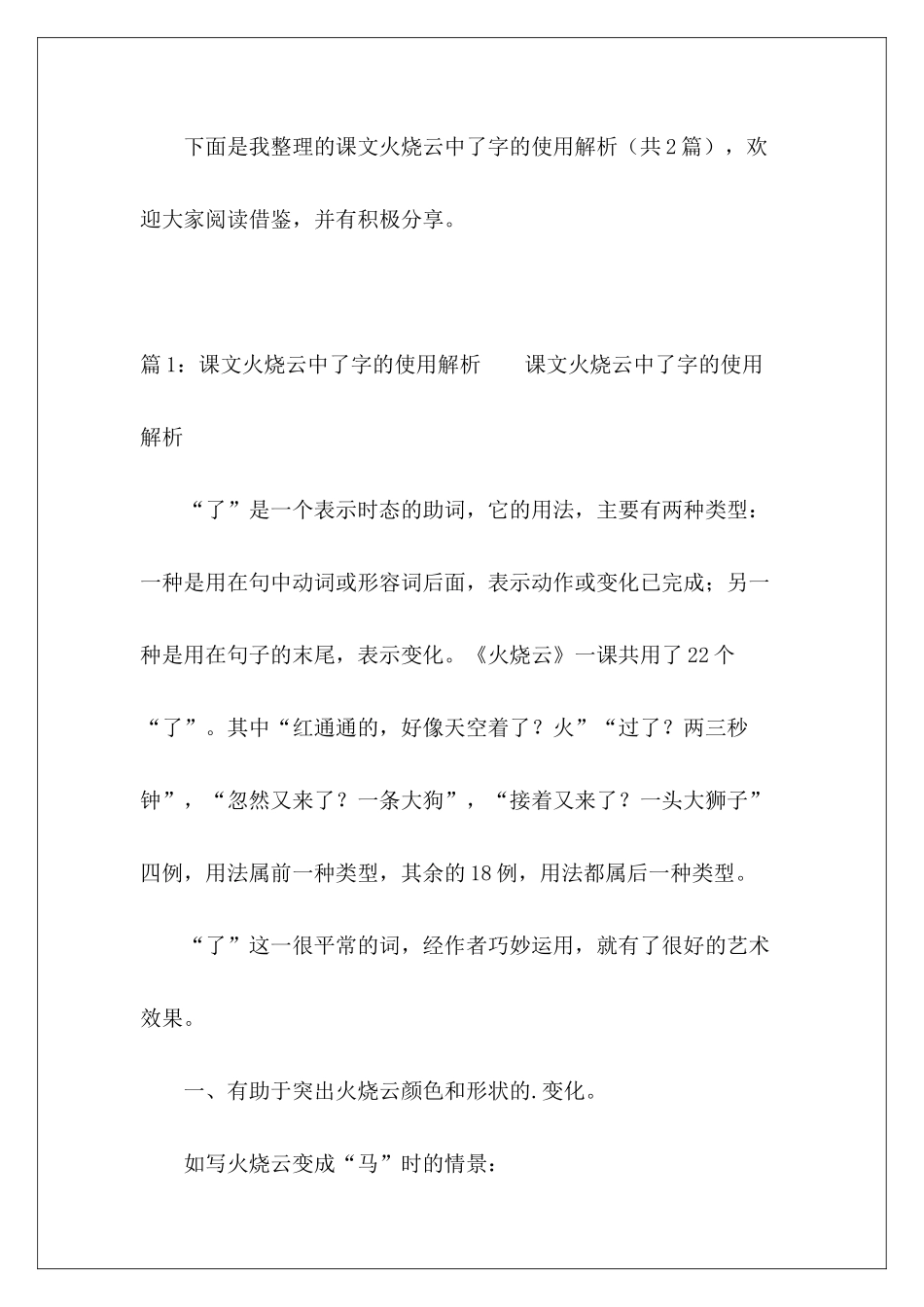 下面是我整理的课文火烧云中了字的使用解析（共2篇），欢迎大家阅读借鉴，并有积极分享。

篇1：课文火烧云中了字的使用解析　　课文火烧云中了字的使用解析

“了”是一个表示时态的助词，它的用法，主要有两种类型：一种是用在句中动词或形容词后面，表示动作或变化已完成；另一种是用在句子的末尾，表示变化。《火烧云》一课共用了22个“了”。其中“红通通的，好像天空着了？火”“过了？两三秒钟”，“忽然又来了？一条大狗”，“接着又来了？一头大狮子”四例，用法属前一种类型，其余的18例，用法都属后一种类型。

“了”这一很平常的词，经作者巧妙运用，就有了很好的艺术效果。

一、有助于突出火烧云颜色和形状的.变化。

如写火烧云变成“马”时的情景：